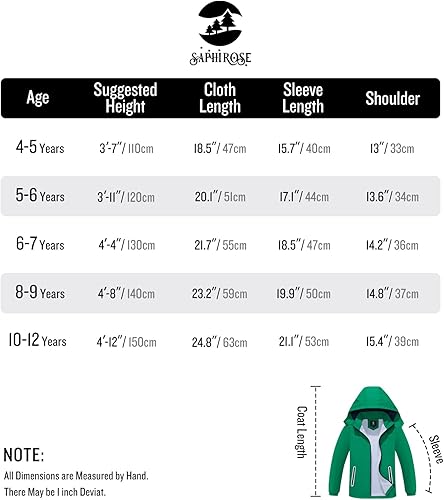 SAPHIROSE

| Age | Suggested Height | Cloth Length | Sleeve Length | Shoulder |
|---|---|---|---|---|
| 4-5 Years | 3'-7"/ 110cm | 18.5"/ 47cm | 15.7"/ 40cm | 13"/ 33cm |
| 5-6 Years | 3'-11"/ 120cm | 20.1"/ 51cm | 17.1"/ 44cm | 13.6"/ 34cm |
| 6-7 Years | 4'-4"/ 130cm | 21.7"/ 55cm | 18.5"/ 47cm | 14.2"/ 36cm |
| 8-9 Years | 4'-8"/ 140cm | 23.2"/ 59cm | 19.9"/ 50cm | 14.8"/ 37cm |
| 10-12 Years | 4'-12"/ 150cm | 24.8"/ 63cm | 21.1"/ 53cm | 15.4"/ 39cm |

Coat Length

Sleeve

NOTE:
All Dimensions are Measured by Hand.
There May be 1 inch Deviat.